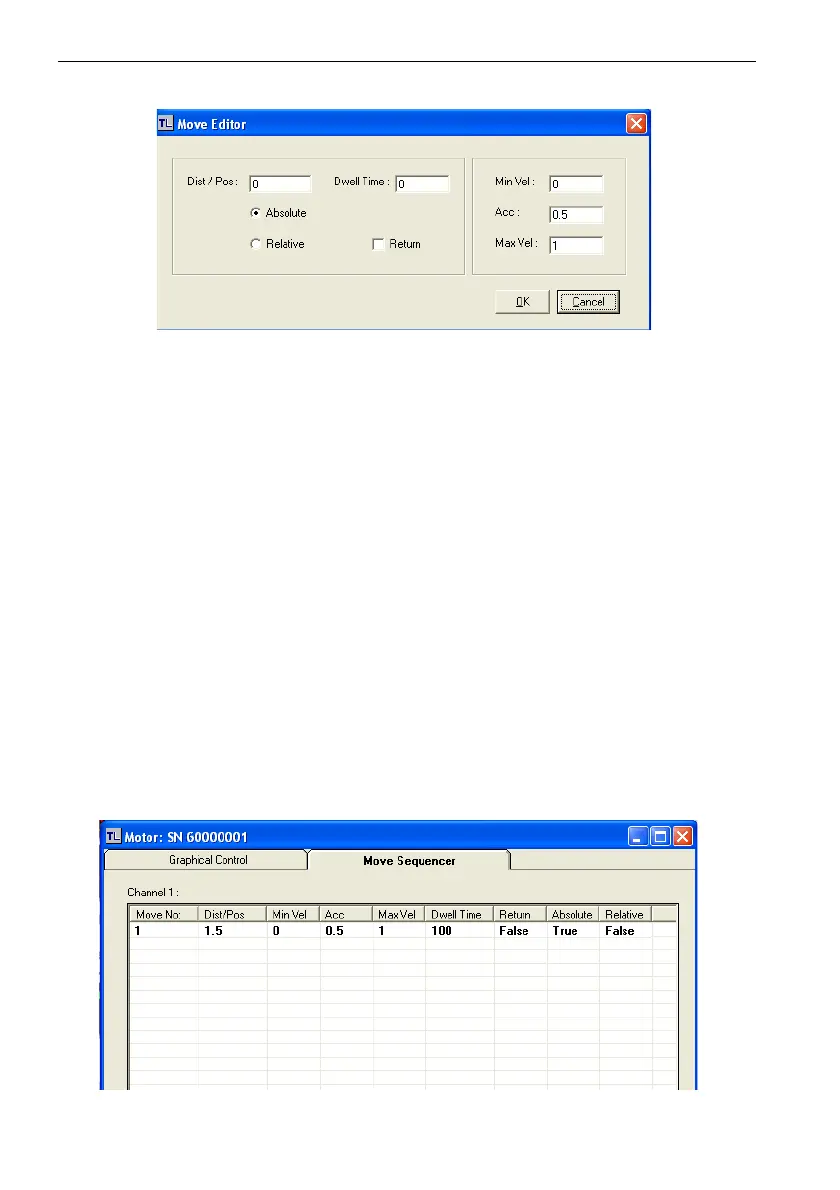 Move Editor

Dist / Pos : 0

Dwell Time : 0

Absolute

Relative

☐ Return

Min Vel : 0

Acc : 0.5

Max Vel : 1

OK

Cancel

Motor: SN 60000001

Graphical Control

Move Sequencer

Channel 1 :

| Move No: | Dist/Pos | Min Vel | Acc | Max Vel | Dwell Time | Return | Absolute | Relative |
|---|---|---|---|---|---|---|---|---|
| 1 | 1.5 | 0 | 0.5 | 1 | 100 | False | True | False |